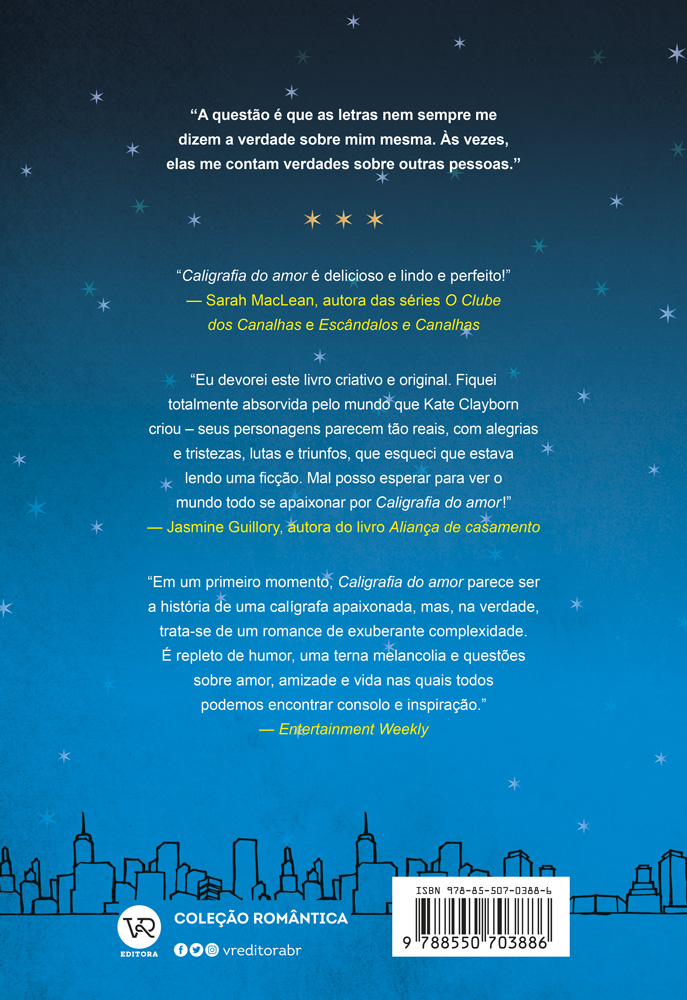 "A questão é que as letras nem sempre me dizem a verdade sobre mim mesma. Às vezes, elas me contam verdades sobre outras pessoas."

"Caligrafia do amor é delicioso e lindo e perfeito!"
— Sarah MacLean, autora das séries O Clube dos Canalhas e Escândalos e Canalhas

"Eu devorei este livro criativo e original. Fiquei totalmente absorvida pelo mundo que Kate Clayborn criou – seus personagens parecem tão reais, com alegrias e tristezas, lutas e triunfos, que esqueci que estava lendo uma ficção. Mal posso esperar para ver o mundo todo se apaixonar por Caligrafia do amor!"
— Jasmine Guillory, autora do livro Aliança de casamento

"Em um primeiro momento, Caligrafia do amor parece ser a história de uma calígrafa apaixonada, mas, na verdade, trata-se de um romance de exuberante complexidade. É repleto de humor, uma terna melancolia e questões sobre amor, amizade e vida nas quais todos podemos encontrar consolo e inspiração."
— Entertainment Weekly

VR
EDITORA
COLEÇÃO ROMÂNTICA
vreditorabr

ISBN 978-85-507-0388-6
9 788550 703886